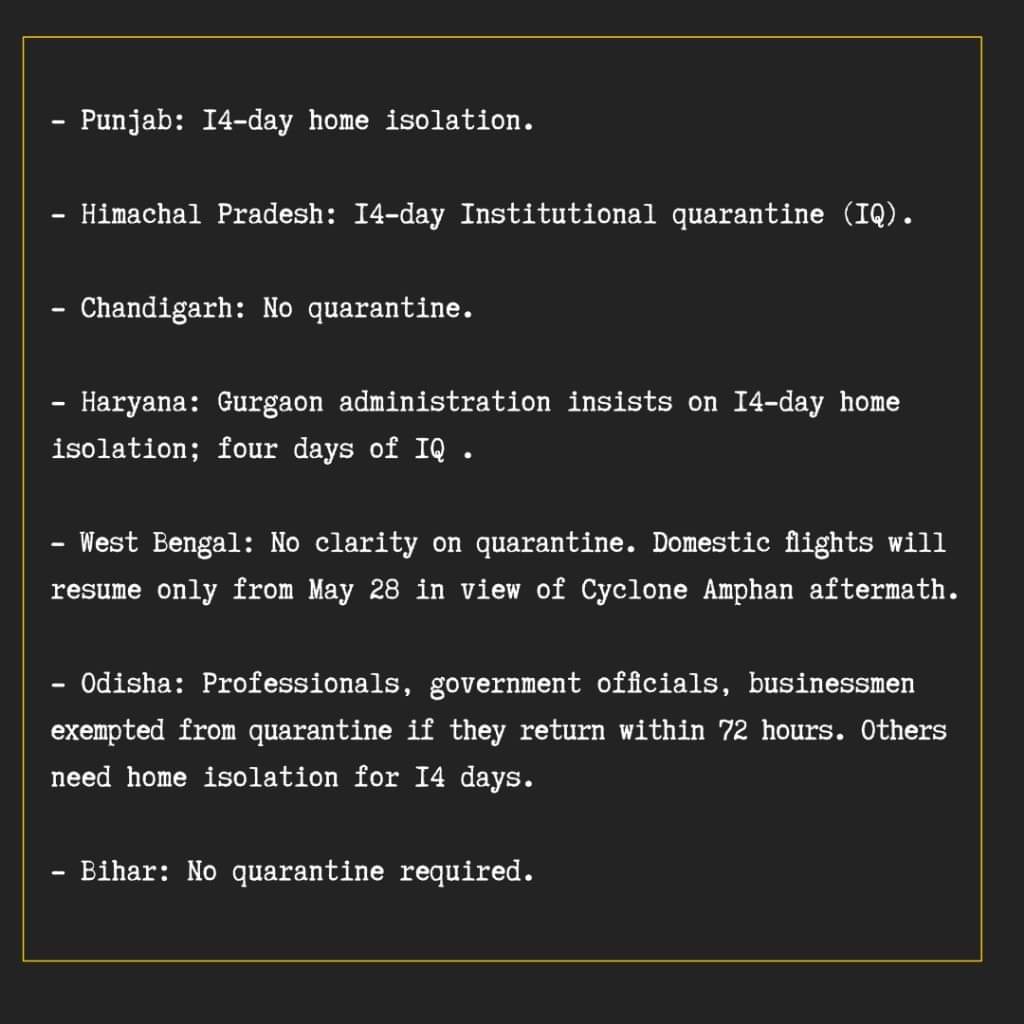 - Punjab: I4-day home isolation.

- Himachal Pradesh: I4-day Institutional quarantine (IQ).

- Chandigarh: No quarantine.

- Haryana: Gurgaon administration insists on I4-day home isolation; four days of IQ .

- West Bengal: No clarity on quarantine. Domestic flights will resume only from May 28 in view of Cyclone Amphan aftermath.

- Odisha: Professionals, government officials, businessmen exempted from quarantine if they return within 72 hours. Others need home isolation for I4 days.

- Bihar: No quarantine required.